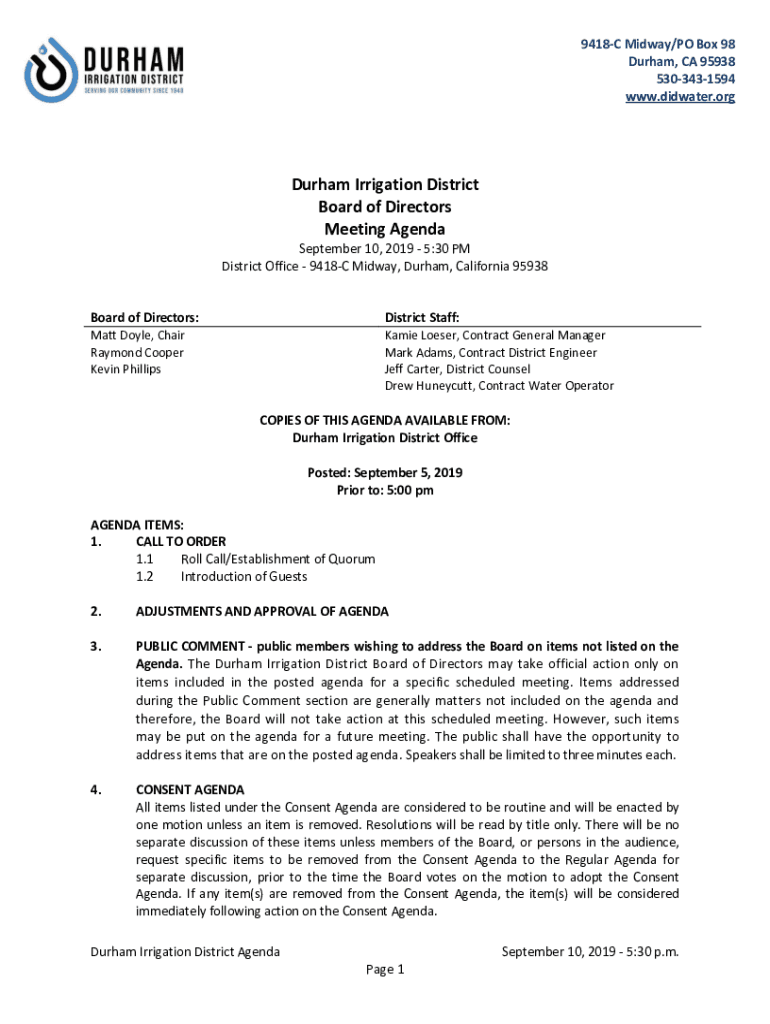 DURHAM
IRRIGATION DISTRICT
SERVING OUR COMMUNITY SINCE 1948

9418-C Midway/PO Box 98
Durham, CA 95938
530-343-1594
www.didwater.org

Durham Irrigation District
Board of Directors
Meeting Agenda
September 10, 2019 - 5:30 PM
District Office - 9418-C Midway, Durham, California 95938

Board of Directors:
Matt Doyle, Chair
Raymond Cooper
Kevin Phillips

District Staff:
Kamie Loeser, Contract General Manager
Mark Adams, Contract District Engineer
Jeff Carter, District Counsel
Drew Huneycutt, Contract Water Operator

COPIES OF THIS AGENDA AVAILABLE FROM:
Durham Irrigation District Office

Posted: September 5, 2019
Prior to: 5:00 pm

AGENDA ITEMS:
1. CALL TO ORDER
1.1 Roll Call/Establishment of Quorum
1.2 Introduction of Guests

2. ADJUSTMENTS AND APPROVAL OF AGENDA

3. PUBLIC COMMENT - public members wishing to address the Board on items not listed on the Agenda. The Durham Irrigation District Board of Directors may take official action only on items included in the posted agenda for a specific scheduled meeting. Items addressed during the Public Comment section are generally matters not included on the agenda and therefore, the Board will not take action at this scheduled meeting. However, such items may be put on the agenda for a future meeting. The public shall have the opportunity to address items that are on the posted agenda. Speakers shall be limited to three minutes each.

4. CONSENT AGENDA
All items listed under the Consent Agenda are considered to be routine and will be enacted by one motion unless an item is removed. Resolutions will be read by title only. There will be no separate discussion of these items unless members of the Board, or persons in the audience, request specific items to be removed from the Consent Agenda to the Regular Agenda for separate discussion, prior to the time the Board votes on the motion to adopt the Consent Agenda. If any item(s) are removed from the Consent Agenda, the item(s) will be considered immediately following action on the Consent Agenda.

Durham Irrigation District Agenda
September 10, 2019 - 5:30 p.m.
Page 1